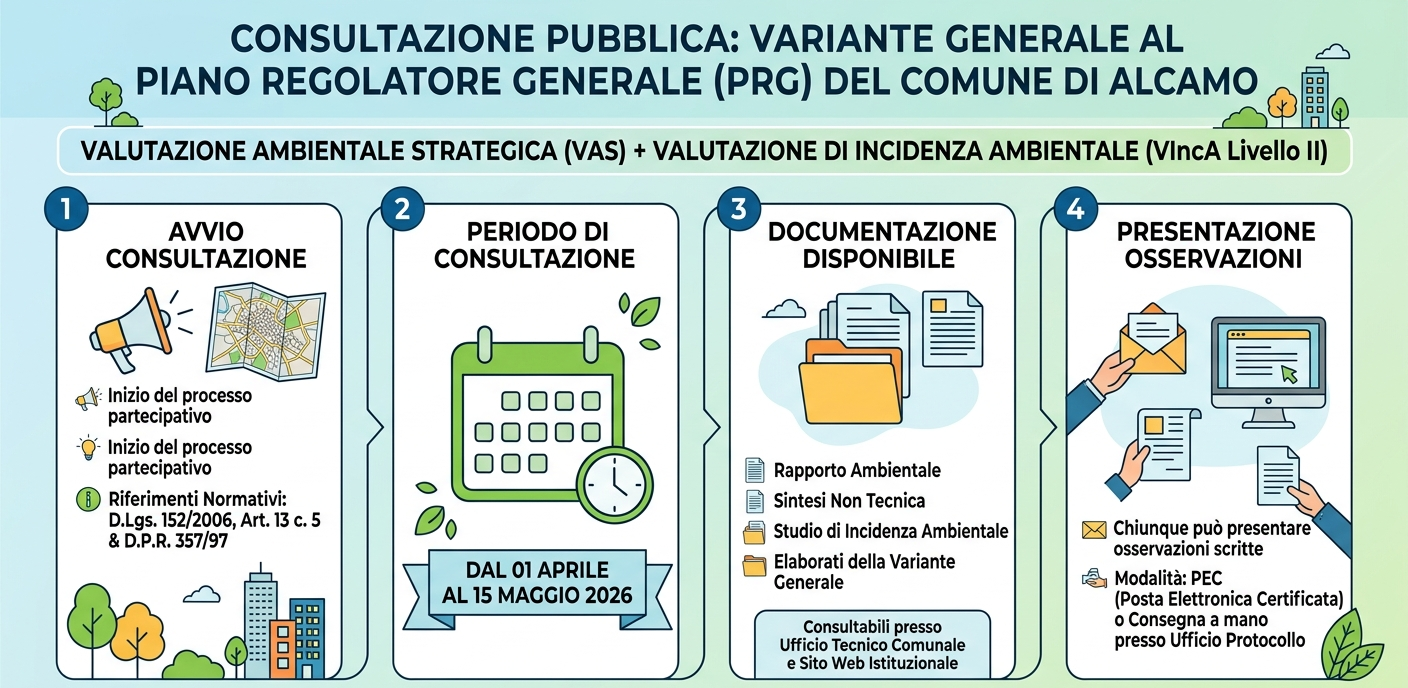 CONSULTAZIONE PUBBLICA: VARIANTE GENERALE AL PIANO REGOLATORE GENERALE (PRG) DEL COMUNE DI ALCAMO

VALUTAZIONE AMBIENTALE STRATEGICA (VAS) + VALUTAZIONE DI INCIDENZA AMBIENTALE (VIncA Livello II)

1
AVVIO CONSULTAZIONE

Inizio del processo partecipativo

Inizio del processo partecipativo

Riferimenti Normativi: D.Lgs. 152/2006, Art. 13 c. 5 & D.P.R. 357/97

2
PERIODO DI CONSULTAZIONE

DAL 01 APRILE AL 15 MAGGIO 2026

3
DOCUMENTAZIONE DISPONIBILE

Rapporto Ambientale
Sintesi Non Tecnica
Studio di Incidenza Ambientale
Elaborati della Variante Generale

Consultabili presso Ufficio Tecnico Comunale e Sito Web Istituzionale

4
PRESENTAZIONE OSSERVAZIONI

Chiunque può presentare osservazioni scritte

Modalità: PEC (Posta Elettronica Certificata) o Consegna a mano presso Ufficio Protocollo